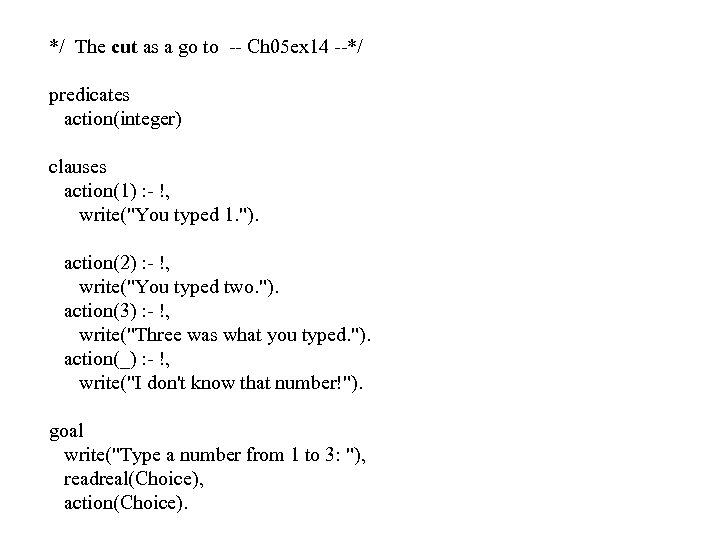 */ The cut as a go to -- Ch05ex14 --*/

predicates
  action(integer)

clauses
  action(1) :- !,
    write("You typed 1.").

  action(2) :- !,
    write("You typed two.").
  action(3) :- !,
    write("Three was what you typed.").
  action(_) :- !,
    write("I don't know that number!").

goal
  write("Type a number from 1 to 3: "),
  readreal(Choice),
  action(Choice).